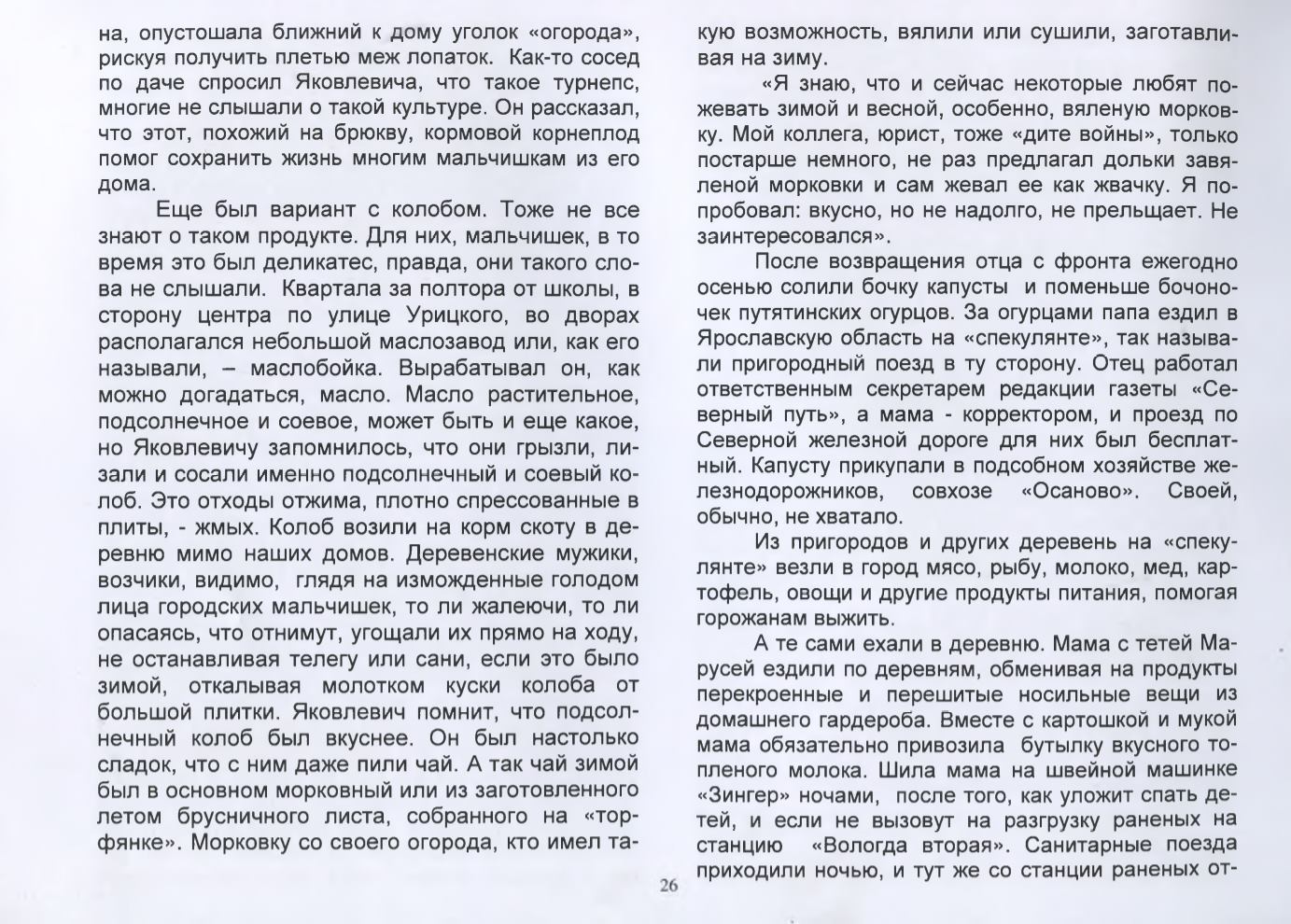 на, опустошала ближний к дому уголок «огорода», рискуя получить плетью меж лопаток. Как-то сосед по даче спросил Яковлевича, что такое турнепс, многие не слышали о такой культуре. Он рассказал, что этот, похожий на брюкву, кормовой корнеплод помог сохранить жизнь многим мальчишкам из его дома.

Еще был вариант с колобом. Тоже не все знают о таком продукте. Для них, мальчишек, в то время это был деликатес, правда, они такого слова не слышали. Квартала за полтора от школы, в сторону центра по улице Урицкого, во дворах располагался небольшой маслозавод или, как его называли, – маслобойка. Вырабатывал он, как можно догадаться, масло. Масло растительное, подсолнечное и соевое, может быть и еще какое, но Яковлевичу запомнилось, что они грызли, лизали и сосали именно подсолнечный и соевый колоб. Это отходы отжима, плотно спрессованные в плиты, - жмых. Колоб возили на корм скоту в деревню мимо наших домов. Деревенские мужики, возчики, видимо, глядя на изможденные голодом лица городских мальчишек, то ли жалеючи, то ли опасаясь, что отнимут, угощали их прямо на ходу, не останавливая телегу или сани, если это было зимой, откалывая молотком куски колоба от большой плитки. Яковлевич помнит, что подсолнечный колоб был вкуснее. Он был настолько сладок, что с ним даже пили чай. А так чай зимой был в основном морковный или из заготовленного летом брусничного листа, собранного на «торфянке». Морковку со своего огорода, кто имел такую возможность, вялили или сушили, заготавливая на зиму.

«Я знаю, что и сейчас некоторые любят пожевать зимой и весной, особенно, вяленую морковку. Мой коллега, юрист, тоже «дите войны», только постарше немного, не раз предлагал дольки завяленой морковки и сам жевал ее как жвачку. Я попробовал: вкусно, но не надолго, не прельщает. Не заинтересовался».

После возвращения отца с фронта ежегодно осенью солили бочку капусты и поменьше бочоночек путятинских огурцов. За огурцами папа ездил в Ярославскую область на «спекулянте», так называли пригородный поезд в ту сторону. Отец работал ответственным секретарем редакции газеты «Северный путь», а мама - корректором, и проезд по Северной железной дороге для них был бесплатный. Капусту прикупали в подсобном хозяйстве железнодорожников, совхозе «Осаново». Своей, обычно, не хватало.

Из пригородов и других деревень на «спекулянте» везли в город мясо, рыбу, молоко, мед, картофель, овощи и другие продукты питания, помогая горожанам выжить.

А те сами ехали в деревню. Мама с тетей Марусей ездили по деревням, обменивая на продукты перекроенные и перешитые носильные вещи из домашнего гардероба. Вместе с картошкой и мукой мама обязательно привозила бутылку вкусного топленого молока. Шила мама на швейной машинке «Зингер» ночами, после того, как уложит спать детей, и если не вызовут на разгрузку раненых на станцию «Вологда вторая». Санитарные поезда приходили ночью, и тут же со станции раненых от-

26